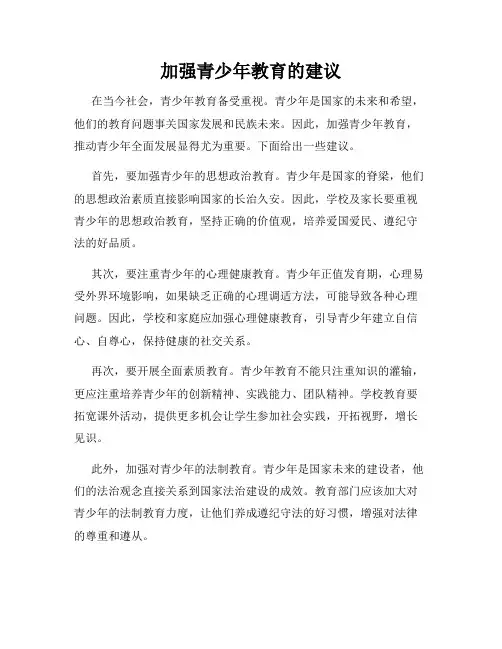 加强青少年教育的建议

在当今社会，青少年教育备受重视。青少年是国家的未来和希望，他们的教育问题事关国家发展和民族未来。因此，加强青少年教育，推动青少年全面发展显得尤为重要。下面给出一些建议。

首先，要加强青少年的思想政治教育。青少年是国家的脊梁，他们的思想政治素质直接影响国家的长治久安。因此，学校及家长要重视青少年的思想政治教育，坚持正确的价值观，培养爱国爱民、遵纪守法的好品质。

其次，要注重青少年的心理健康教育。青少年正值发育期，心理易受外界环境影响，如果缺乏正确的心理调适方法，可能导致各种心理问题。因此，学校和家庭应加强心理健康教育，引导青少年建立自信心、自尊心，保持健康的社交关系。

再次，要开展全面素质教育。青少年教育不能只注重知识的灌输，更应注重培养青少年的创新精神、实践能力、团队精神。学校教育要拓宽课外活动，提供更多机会让学生参加社会实践，开拓视野，增长见识。

此外，加强对青少年的法制教育。青少年是国家未来的建设者，他们的法治观念直接关系到国家法治建设的成效。教育部门应该加大对青少年的法制教育力度，让他们养成遵纪守法的好习惯，增强对法律的尊重和遵从。